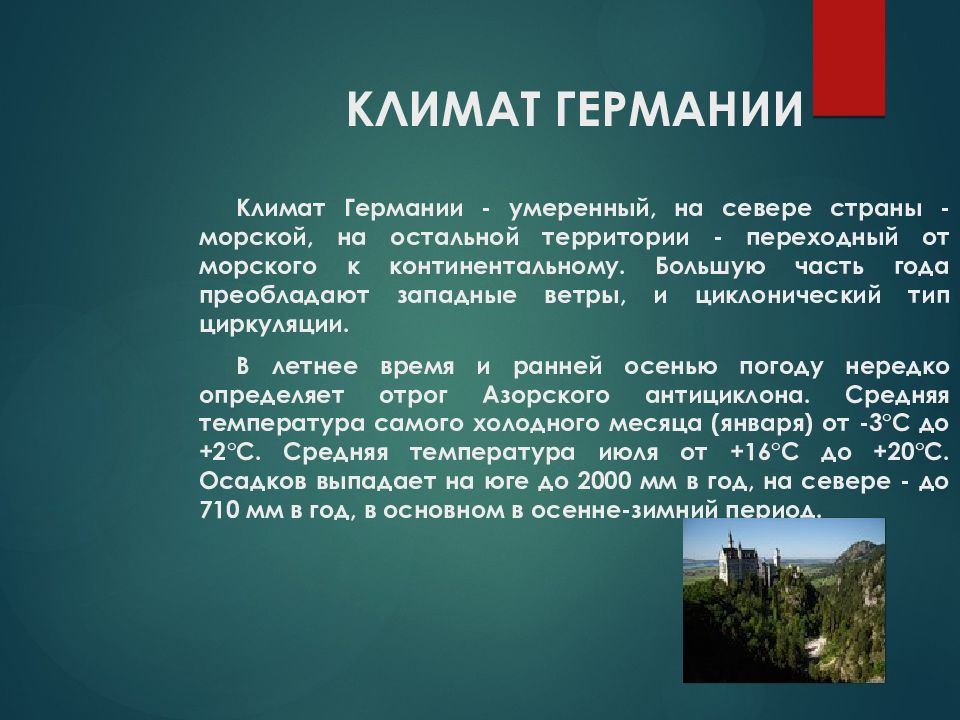 КЛИМАТ ГЕРМАНИИ

Климат Германии - умеренный, на севере страны - морской, на остальной территории - переходный от морского к континентальному. Большую часть года преобладают западные ветры, и циклонический тип циркуляции.

В летнее время и ранней осенью погоду нередко определяет отрог Азорского антициклона. Средняя температура самого холодного месяца (января) от -3°С до +2°С. Средняя температура июля от +16°С до +20°С. Осадков выпадает на юге до 2000 мм в год, на севере - до 710 мм в год, в основном в осенне-зимний период.